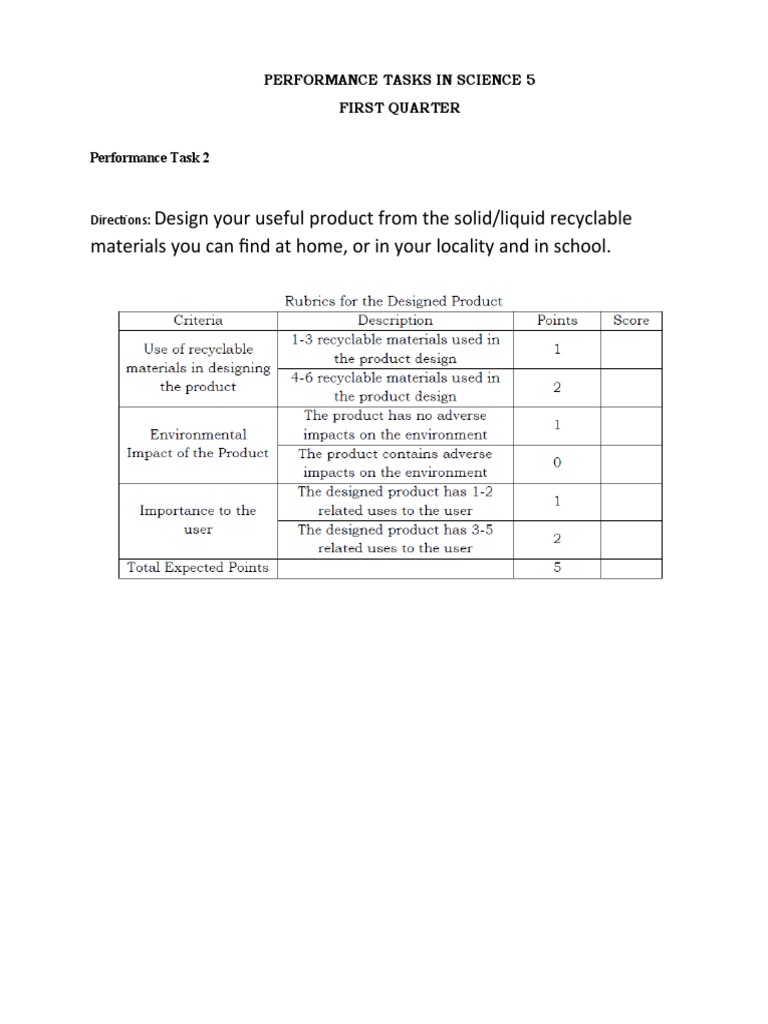 PERFORMANCE TASKS IN SCIENCE 5

FIRST QUARTER

Performance Task 2

Directions: Design your useful product from the solid/liquid recyclable materials you can find at home, or in your locality and in school.

Rubrics for the Designed Product

| Criteria | Description | Points | Score |
|---|---|---|---|
| Use of recyclable materials in designing the product | 1-3 recyclable materials used in the product design | 1 | |
| | 4-6 recyclable materials used in the product design | 2 | |
| Environmental Impact of the Product | The product has no adverse impacts on the environment | 1 | |
| | The product contains adverse impacts on the environment | 0 | |
| Importance to the user | The designed product has 1-2 related uses to the user | 1 | |
| | The designed product has 3-5 related uses to the user | 2 | |
| Total Expected Points | | 5 | |